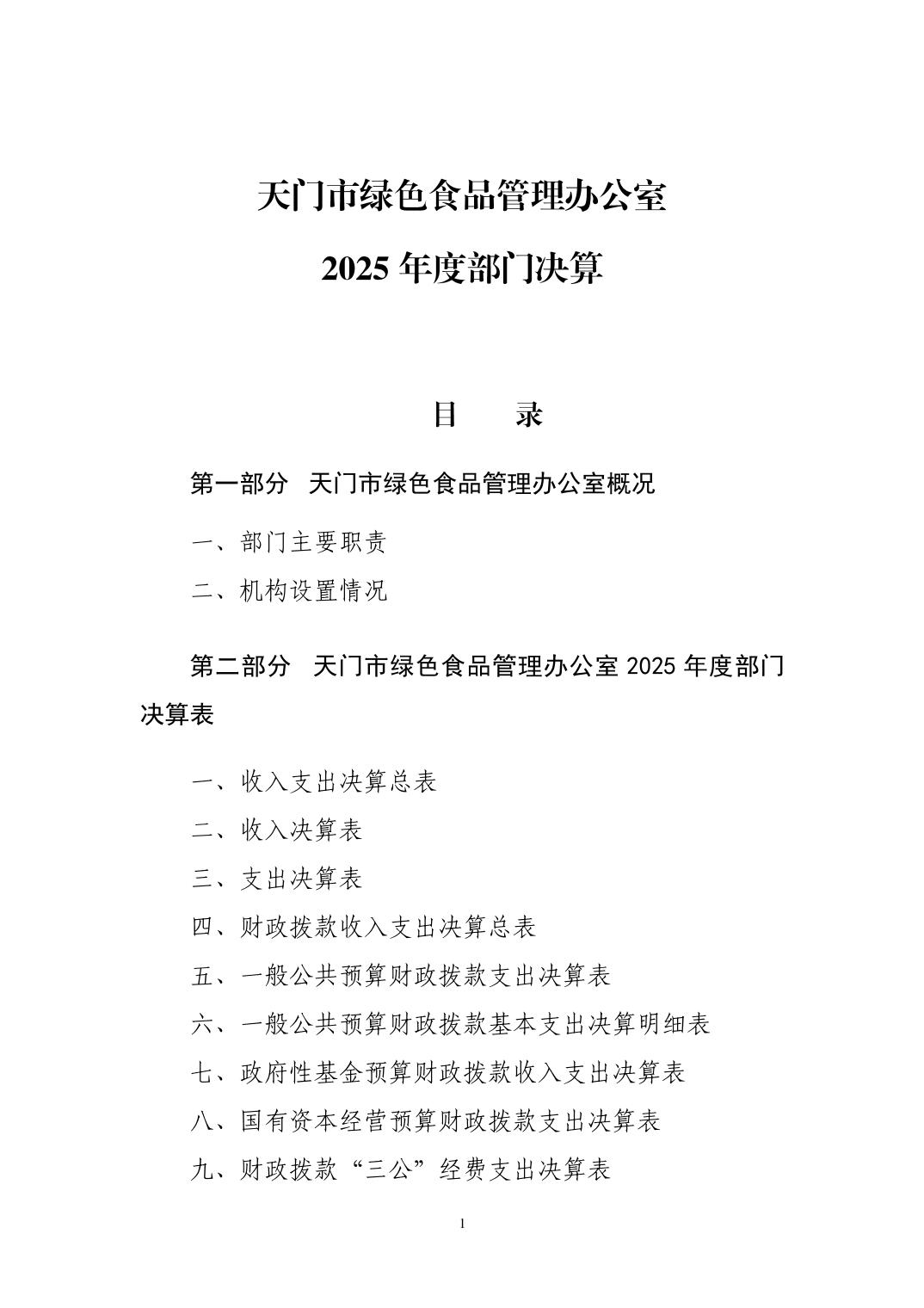 天门市绿色食品管理办公室

2025年度部门决算

目 录

第一部分 天门市绿色食品管理办公室概况

一、部门主要职责

二、机构设置情况

第二部分 天门市绿色食品管理办公室2025年度部门决算表

一、收入支出决算总表

二、收入决算表

三、支出决算表

四、财政拨款收入支出决算总表

五、一般公共预算财政拨款支出决算表

六、一般公共预算财政拨款基本支出决算明细表

七、政府性基金预算财政拨款收入支出决算表

八、国有资本经营预算财政拨款支出决算表

九、财政拨款“三公”经费支出决算表

1